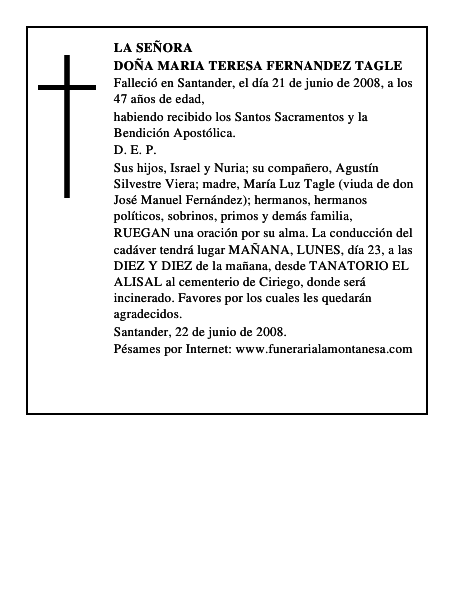 LA SEÑORA
DOÑA MARIA TERESA FERNANDEZ TAGLE
Falleció en Santander, el día 21 de junio de 2008, a los 47 años de edad,
habiendo recibido los Santos Sacramentos y la Bendición Apostólica.
D. E. P.
Sus hijos, Israel y Nuria; su compañero, Agustín Silvestre Viera; madre, María Luz Tagle (viuda de don José Manuel Fernández); hermanos, hermanos políticos, sobrinos, primos y demás familia,
RUEGAN una oración por su alma. La conducción del cadáver tendrá lugar MAÑANA, LUNES, día 23, a las DIEZ Y DIEZ de la mañana, desde TANATORIO EL ALISAL al cementerio de Ciriego, donde será incinerado. Favores por los cuales les quedarán agradecidos.
Santander, 22 de junio de 2008.
Pésames por Internet: www.funerarialamontanesa.com